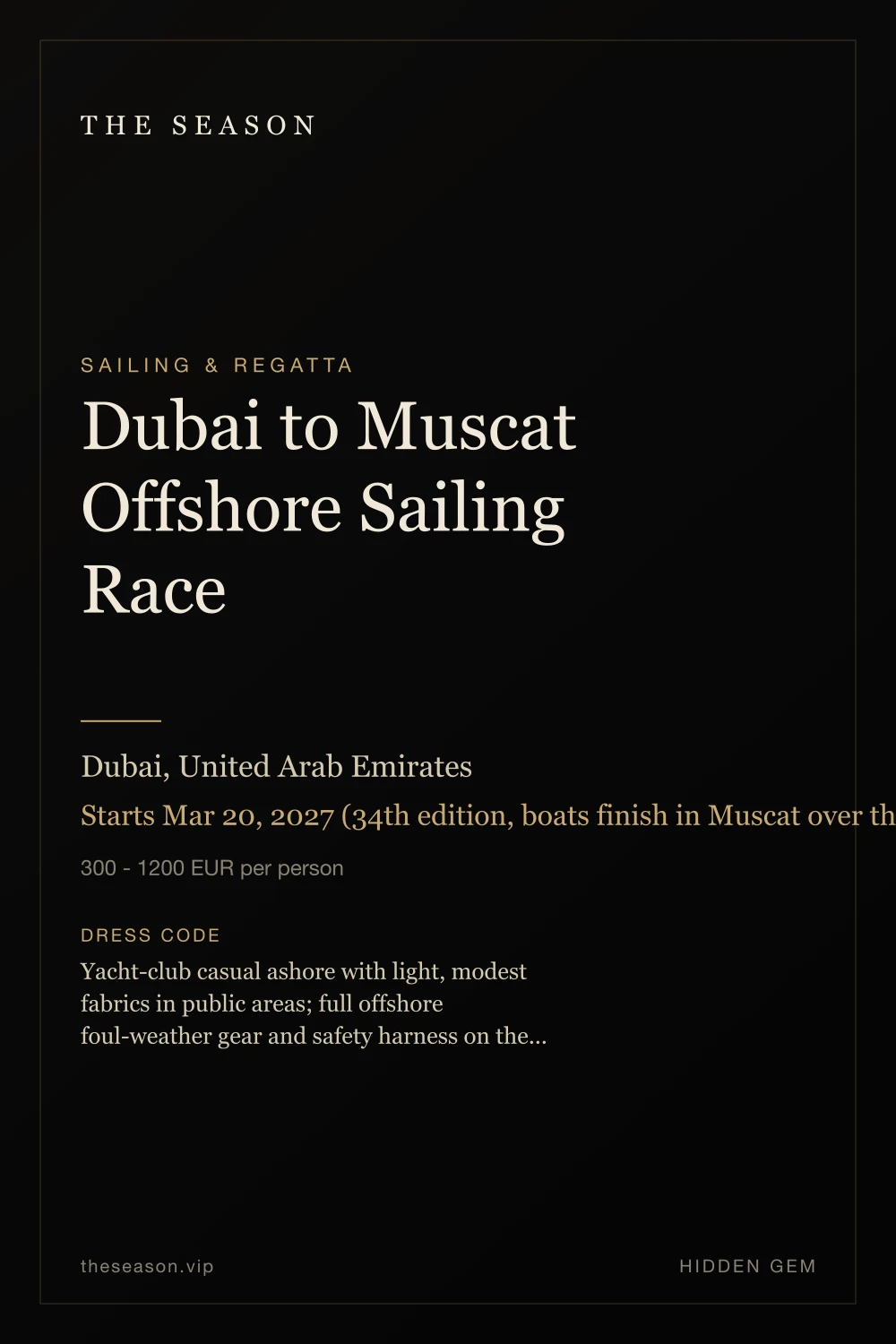 THE SEASON

SAILING & REGATTA

Dubai to Muscat Offshore Sailing Race

Dubai, United Arab Emirates

Starts Mar 20, 2027 (34th edition, boats finish in Muscat over th

300 - 1200 EUR per person

DRESS CODE

Yacht-club casual ashore with light, modest fabrics in public areas; full offshore foul-weather gear and safety harness on the...

theseason.vip

HIDDEN GEM